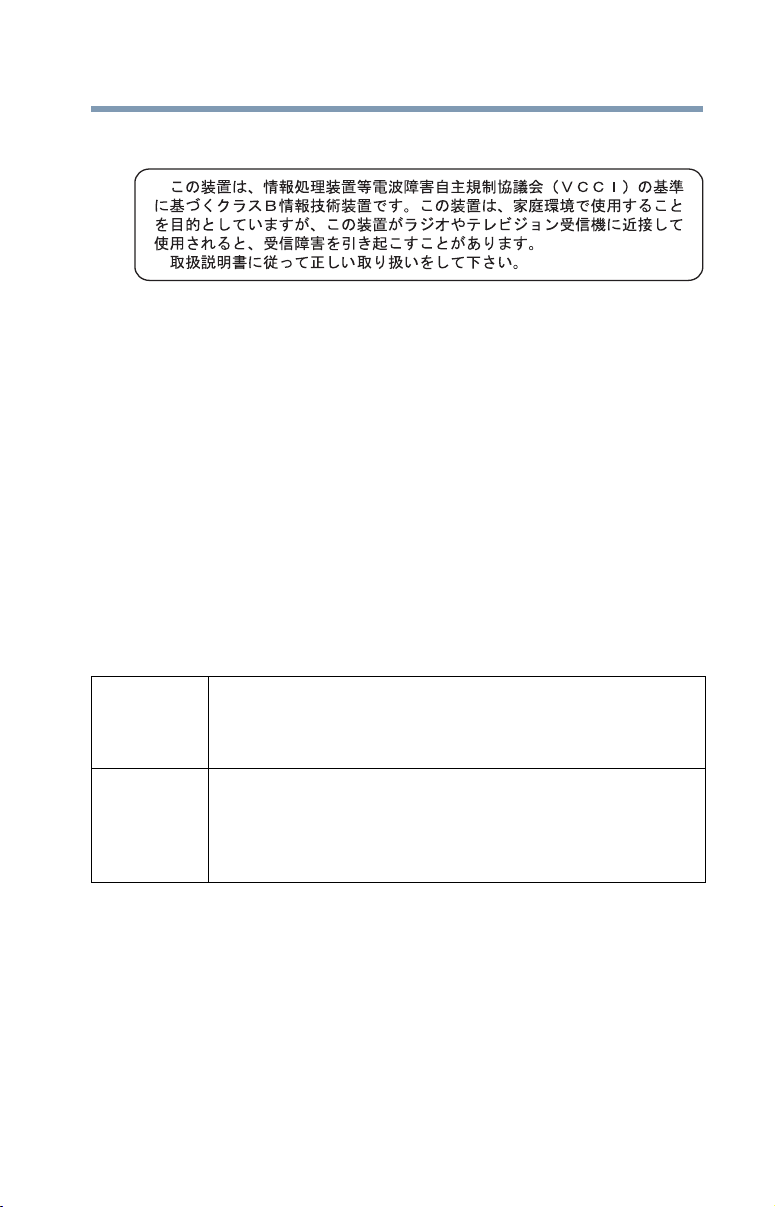 この装置は、情報処理装置等電波障害自主規制協議会（ＶＣＣＩ）の基準に基づくクラスＢ情報技術装置です。この装置は、家庭環境で使用することを目的としていますが、この装置がラジオやテレビジョン受信機に近接して使用されると、受信障害を引き起こすことがあります。
取扱説明書に従って正しい取り扱いをして下さい。